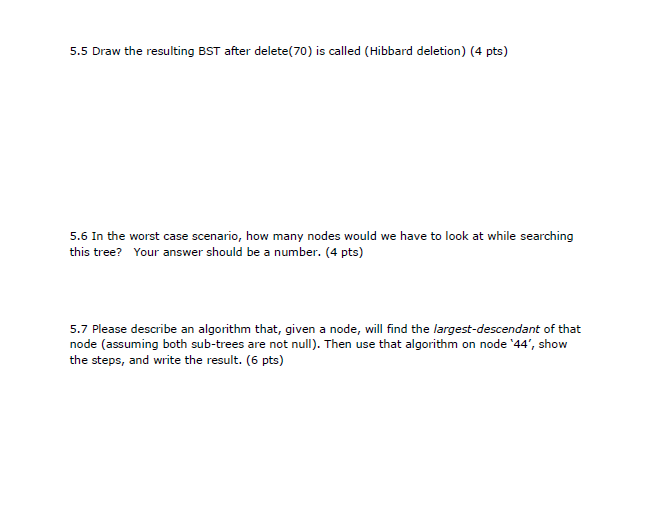 5.5 Draw the resulting BST after delete(70) is called (Hibbard deletion) (4 pts)

5.6 In the worst case scenario, how many nodes would we have to look at while searching this tree? Your answer should be a number. (4 pts)

5.7 Please describe an algorithm that, given a node, will find the largest-descendant of that node (assuming both sub-trees are not null). Then use that algorithm on node '44', show the steps, and write the result. (6 pts)